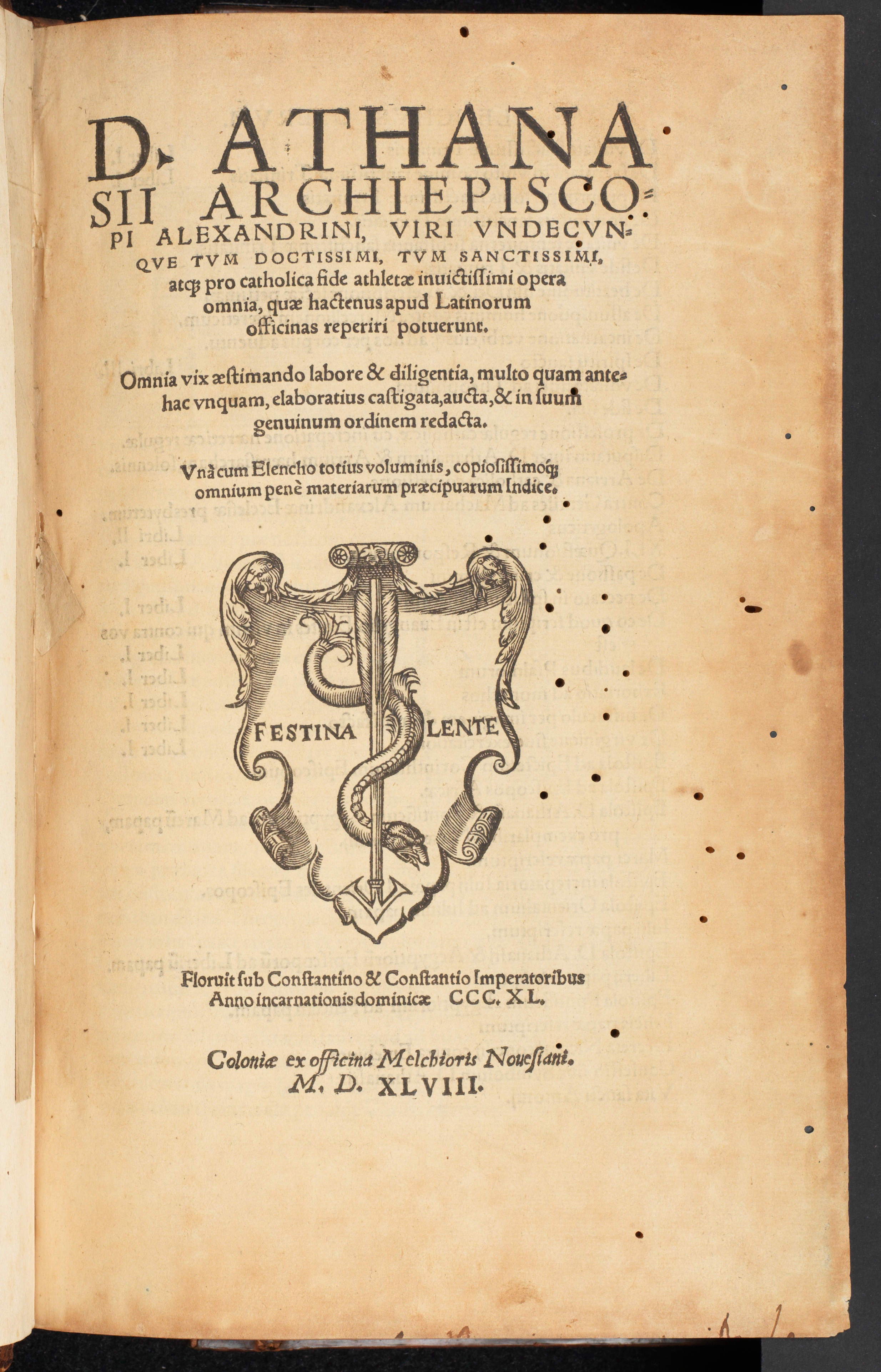 D. ATHANASII ARCHIEPISCOPI ALEXANDRINI, VIRI VNDECVNQVE TVM DOCTISSIMI, TVM SANCTISSIMI, atq; pro catholica fide athletæ inuictissimi opera omnia, quæ hactenus apud Latinorum officinas reperiri potuerunt.

Omnia vix æstimando labore & diligentia, multo quam antehac vnquam, elaboratius castigata, aucta, & in suum genuinum ordinem redacta.

Vnà cum Elencho totius voluminis, copiosissimoq; omnium penè materiarum præcipuarum Indice.

FESTINA LENTE

Floruit sub Constantino & Constantio Imperatoribus Anno incarnationis dominicæ CCC. XL.

Coloniæ ex officina Melchioris Nouesiani. M. D. XLVIII.